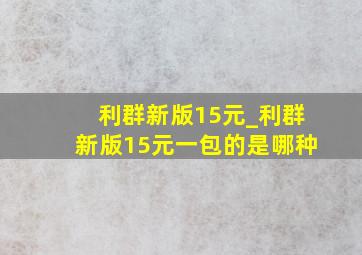 利群新版15元_利群新版15元一包的是哪种